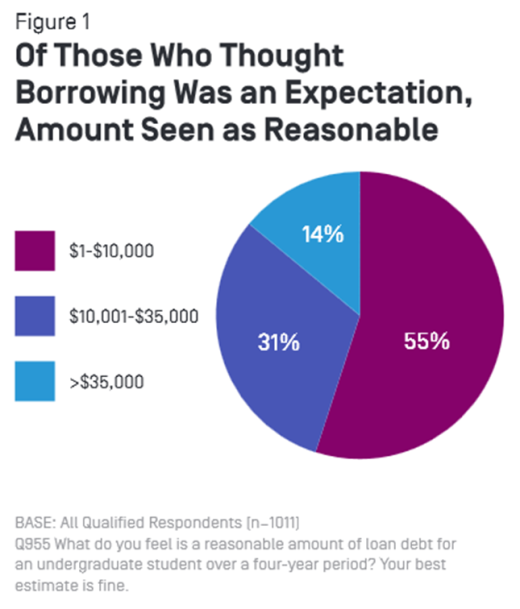 Figure 1
Of Those Who Thought Borrowing Was an Expectation, Amount Seen as Reasonable

$1-$10,000

$10,001-$35,000

>$35,000

14%

31%

55%

BASE: All Qualified Respondents (n=1011)
Q955 What do you feel is a reasonable amount of loan debt for an undergraduate student over a four-year period? Your best estimate is fine.